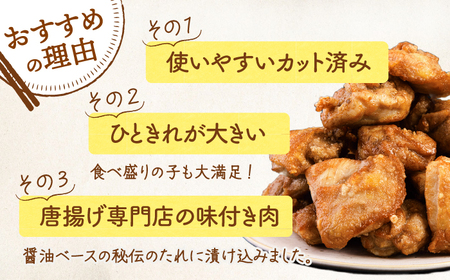 おすすめの理由

その1
使いやすいカット済み

その2
ひときれが大きい
食べ盛りの子も大満足！

その3
唐揚げ専門店の味付き肉
醤油ベースの秘伝のたれに漬け込みました。